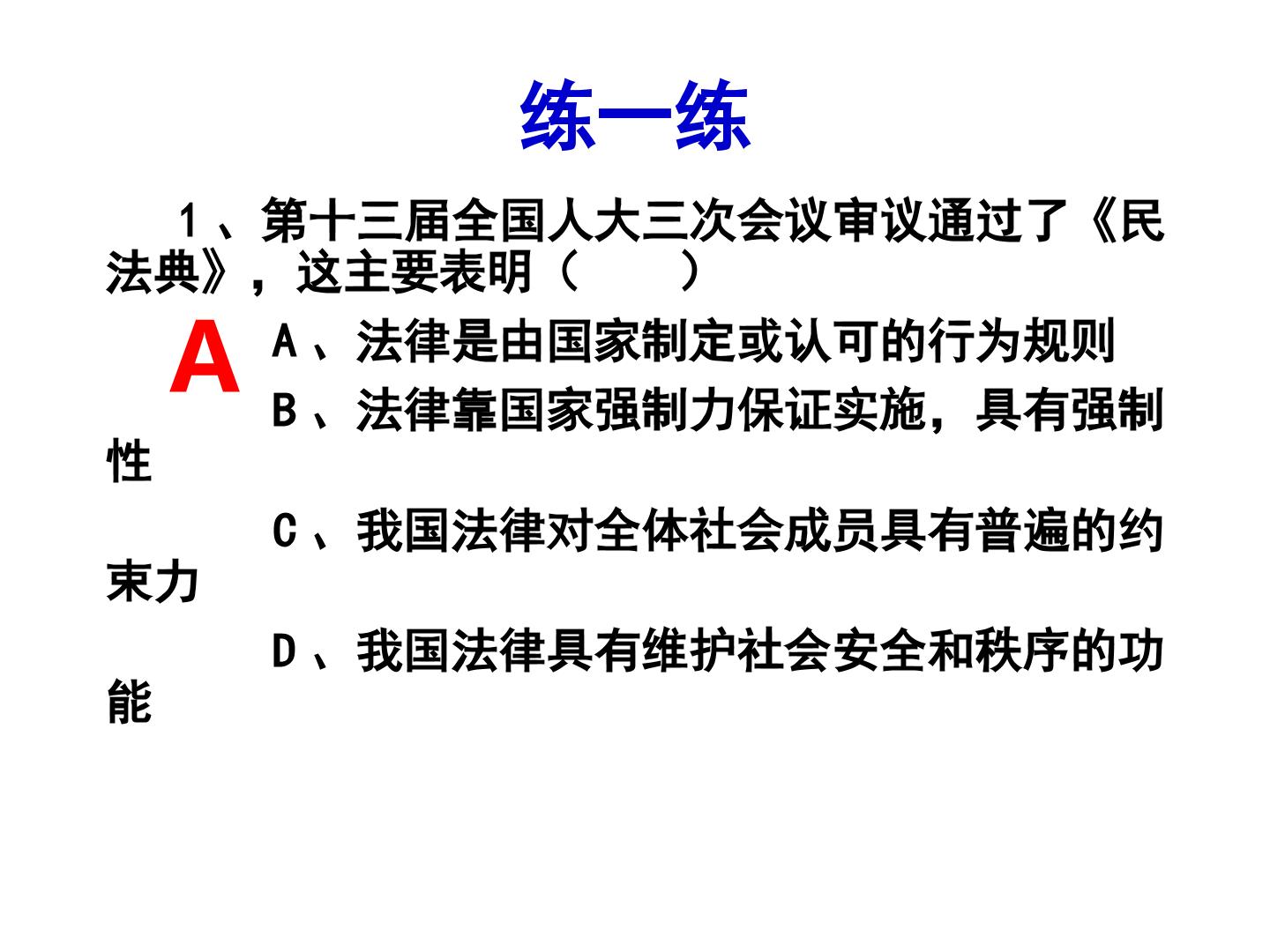 练一练

1、第十三届全国人大三次会议审议通过了《民法典》，这主要表明（　　）

A

A、法律是由国家制定或认可的行为规则

B、法律靠国家强制力保证实施，具有强制性

C、我国法律对全体社会成员具有普遍的约束力

D、我国法律具有维护社会安全和秩序的功能